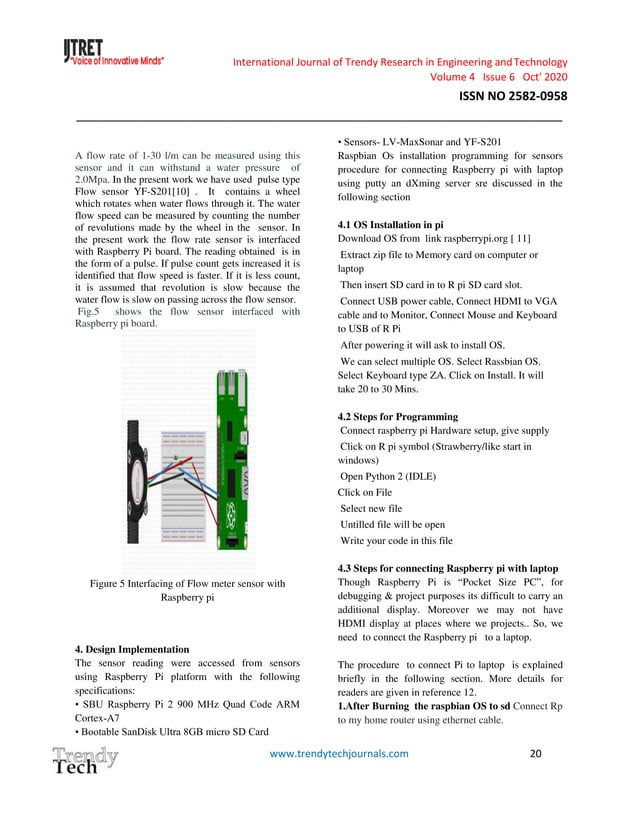 IJTRET
"Voice of Innovative Minds"

International Journal of Trendy Research in Engineering and Technology
Volume 4 Issue 6 Oct' 2020
ISSN NO 2582-0958

A flow rate of 1-30 l/m can be measured using this sensor and it can withstand a water pressure of 2.0Mpa. In the present work we have used pulse type Flow sensor YF-S201[10] . It contains a wheel which rotates when water flows through it. The water flow speed can be measured by counting the number of revolutions made by the wheel in the sensor. In the present work the flow rate sensor is interfaced with Raspberry Pi board. The reading obtained is in the form of a pulse. If pulse count gets increased it is identified that flow speed is faster. If it is less count, it is assumed that revolution is slow because the water flow is slow on passing across the flow sensor. Fig.5 shows the flow sensor interfaced with Raspberry pi board.

Figure 5 Interfacing of Flow meter sensor with Raspberry pi

4. Design Implementation
The sensor reading were accessed from sensors using Raspberry Pi platform with the following specifications:
• SBU Raspberry Pi 2 900 MHz Quad Code ARM Cortex-A7
• Bootable SanDisk Ultra 8GB micro SD Card
• Sensors- LV-MaxSonar and YF-S201
Raspbian Os installation programming for sensors procedure for connecting Raspberry pi with laptop using putty an dXming server sre discussed in the following section

4.1 OS Installation in pi
Download OS from link raspberrypi.org [ 11]
Extract zip file to Memory card on computer or laptop
Then insert SD card in to R pi SD card slot.
Connect USB power cable, Connect HDMI to VGA cable and to Monitor, Connect Mouse and Keyboard to USB of R Pi
After powering it will ask to install OS.
We can select multiple OS. Select Rassbian OS. Select Keyboard type ZA. Click on Install. It will take 20 to 30 Mins.

4.2 Steps for Programming
Connect raspberry pi Hardware setup, give supply
Click on R pi symbol (Strawberry/like start in windows)
Open Python 2 (IDLE)
Click on File
Select new file
Untilled file will be open
Write your code in this file

4.3 Steps for connecting Raspberry pi with laptop
Though Raspberry Pi is "Pocket Size PC", for debugging & project purposes its difficult to carry an additional display. Moreover we may not have HDMI display at places where we projects.. So, we need to connect the Raspberry pi to a laptop.

The procedure to connect Pi to laptop is explained briefly in the following section. More details for readers are given in reference 12.
1.After Burning the raspbian OS to sd Connect Rp to my home router using ethernet cable.

Trendy Tech
www.trendytechjournals.com
20